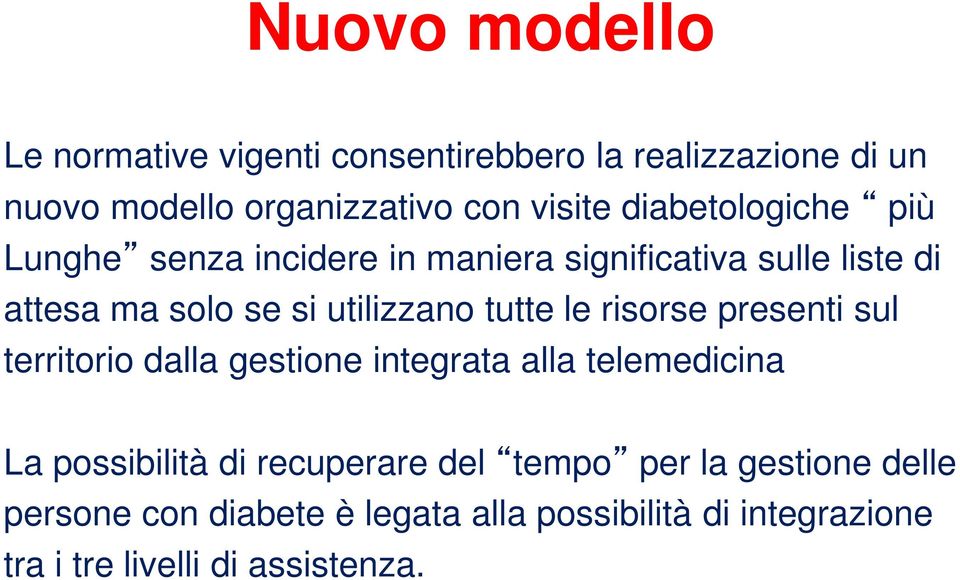 Nuovo modello

Le normative vigenti consentirebbero la realizzazione di un nuovo modello organizzativo con visite diabetologiche “ più Lunghe” senza incidere in maniera significativa sulle liste di attesa ma solo se si utilizzano tutte le risorse presenti sul territorio dalla gestione integrata alla telemedicina

La possibilità di recuperare del “tempo” per la gestione delle persone con diabete è legata alla possibilità di integrazione tra i tre livelli di assistenza.